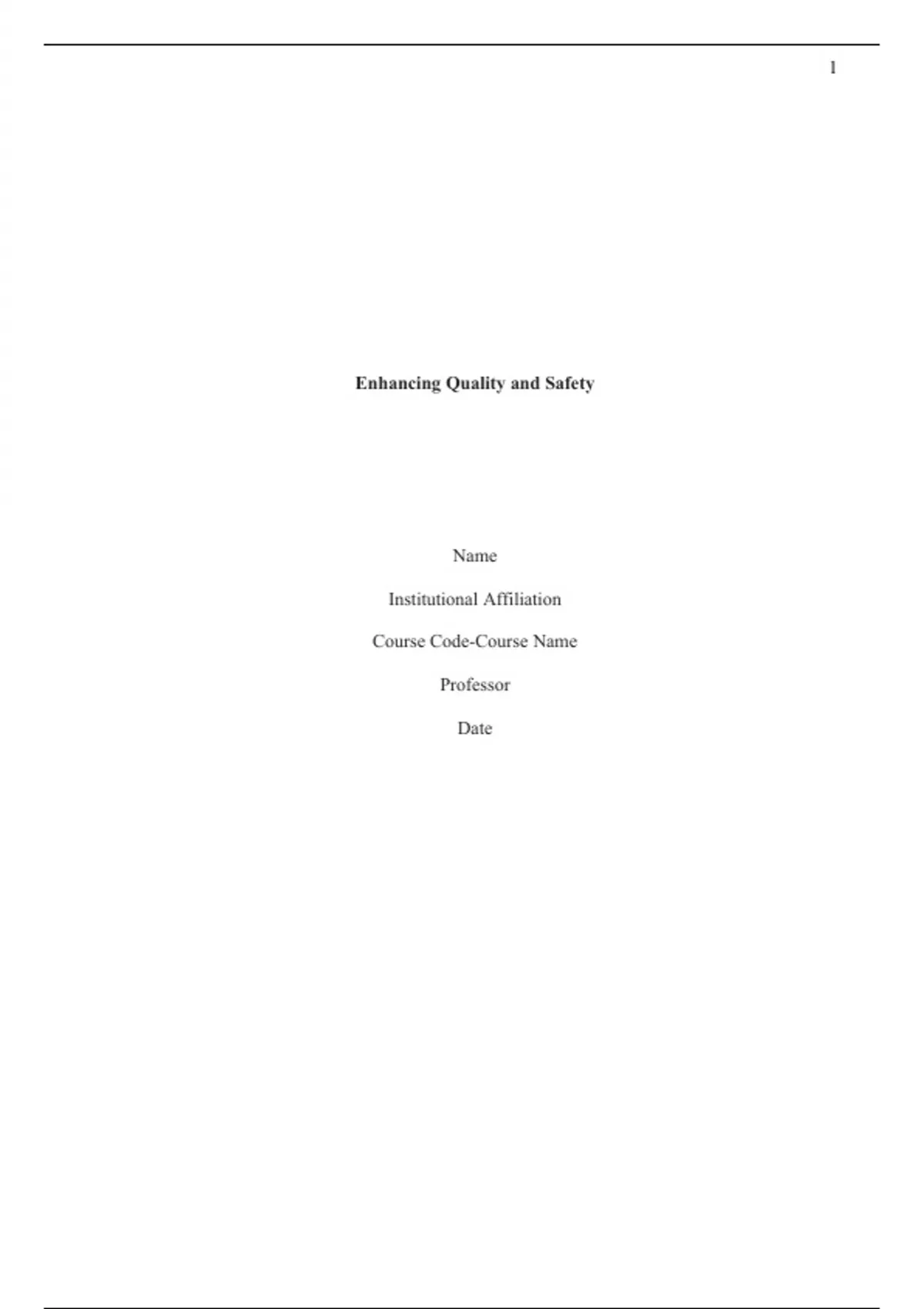 1

Enhancing Quality and Safety

Name

Institutional Affiliation

Course Code-Course Name

Professor

Date